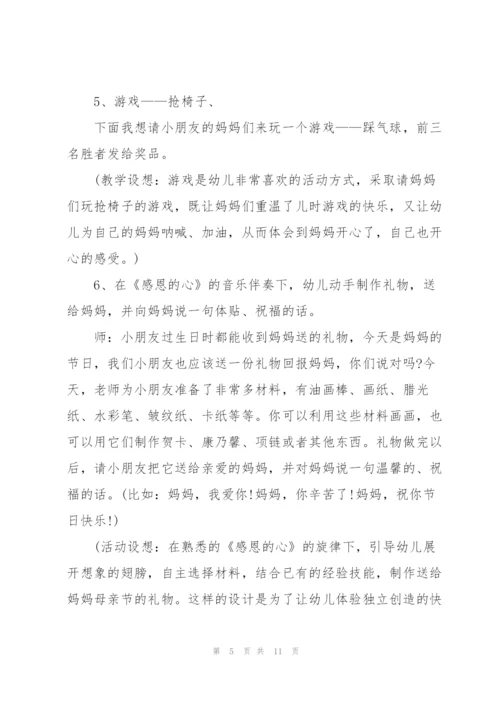 5、游戏——抢椅子、

下面我想请小朋友的妈妈们来玩一个游戏——踩气球，前三名胜者发给奖品。

(教学设想：游戏是幼儿非常喜欢的活动方式，采取请妈妈们玩抢椅子的游戏，既让妈妈们重温了儿时游戏的快乐，又让幼儿为自己的妈妈呐喊、加油，从而体会到妈妈开心了，自己也开心的感受。)

6、在《感恩的心》的音乐伴奏下，幼儿动手制作礼物，送给妈妈，并向妈妈说一句体贴、祝福的话。

师：小朋友过生日时都能收到妈妈送的礼物，今天是妈妈的节日，我们小朋友也应该送一份礼物回报妈妈，你们说对吗?今天，老师为小朋友准备了非常多材料，有油画棒、画纸、腊光纸、水彩笔、皱纹纸、卡纸等等。你可以利用这些材料画画，也可以用它们制作贺卡、康乃馨、项链或者其他东西。礼物做完以后，请小朋友把它送给亲爱的妈妈，并对妈妈说一句温馨的、祝福的话。(比如：妈妈，我爱你!妈妈，你辛苦了!妈妈，祝你节日快乐!)

(活动设想：在熟悉的《感恩的心》的旋律下，引导幼儿展开想象的翅膀，自主选择材料，结合已有的经验技能，制作送给妈妈母亲节的礼物。这样的设计是为了让幼儿体验独立创造的快

第 5 页 共 11 页